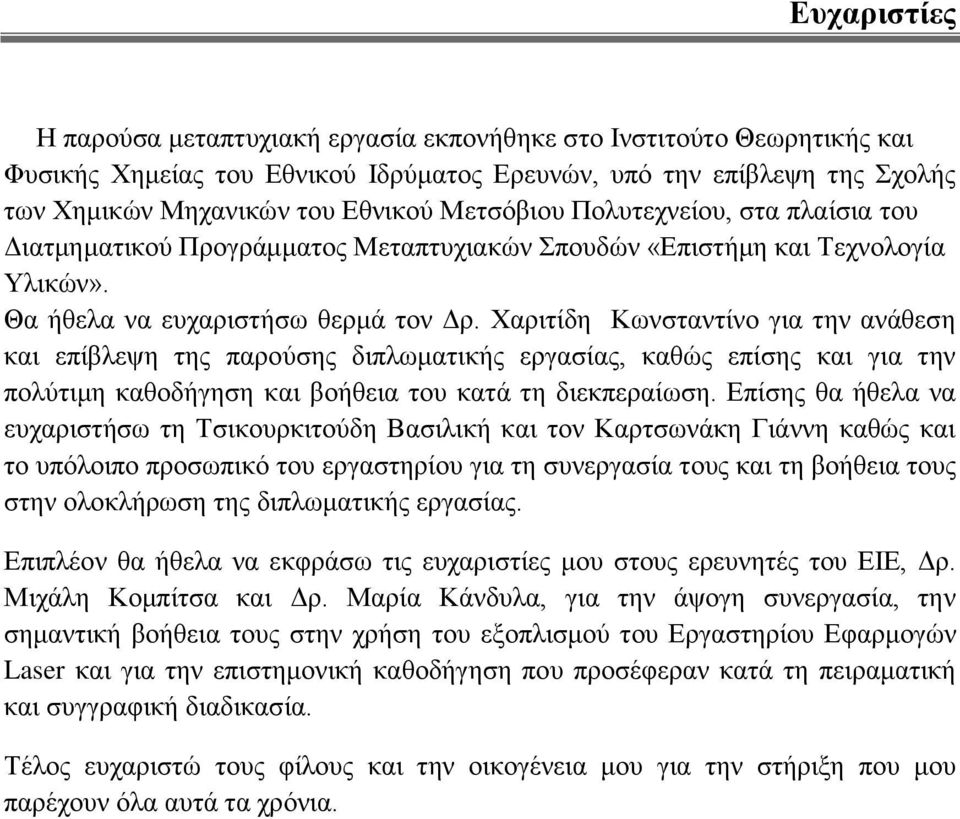 Ευχαριστίες

Η παρούσα μεταπτυχιακή εργασία εκπονήθηκε στο Ινστιτούτο Θεωρητικής και Φυσικής Χημείας του Εθνικού Ιδρύματος Ερευνών, υπό την επίβλεψη της Σχολής των Χημικών Μηχανικών του Εθνικού Μετσόβιου Πολυτεχνείου, στα πλαίσια του Διατμηματικού Προγράμματος Μεταπτυχιακών Σπουδών «Επιστήμη και Τεχνολογία Υλικών».
Θα ήθελα να ευχαριστήσω θερμά τον Δρ. Χαριτίδη Κωνσταντίνο για την ανάθεση και επίβλεψη της παρούσης διπλωματικής εργασίας, καθώς επίσης και για την πολύτιμη καθοδήγηση και βοήθεια του κατά τη διεκπεραίωση. Επίσης θα ήθελα να ευχαριστήσω τη Τσικουρκιτούδη Βασιλική και τον Καρτσωνάκη Γιάννη καθώς και το υπόλοιπο προσωπικό του εργαστηρίου για τη συνεργασία τους και τη βοήθεια τους στην ολοκλήρωση της διπλωματικής εργασίας.

Επιπλέον θα ήθελα να εκφράσω τις ευχαριστίες μου στους ερευνητές του ΕΙΕ, Δρ. Μιχάλη Κομπίτσα και Δρ. Μαρία Κάνδυλα, για την άψογη συνεργασία, την σημαντική βοήθεια τους στην χρήση του εξοπλισμού του Εργαστηρίου Εφαρμογών Laser και για την επιστημονική καθοδήγηση που προσέφεραν κατά τη πειραματική και συγγραφική διαδικασία.

Τέλος ευχαριστώ τους φίλους και την οικογένεια μου για την στήριξη που μου παρέχουν όλα αυτά τα χρόνια.